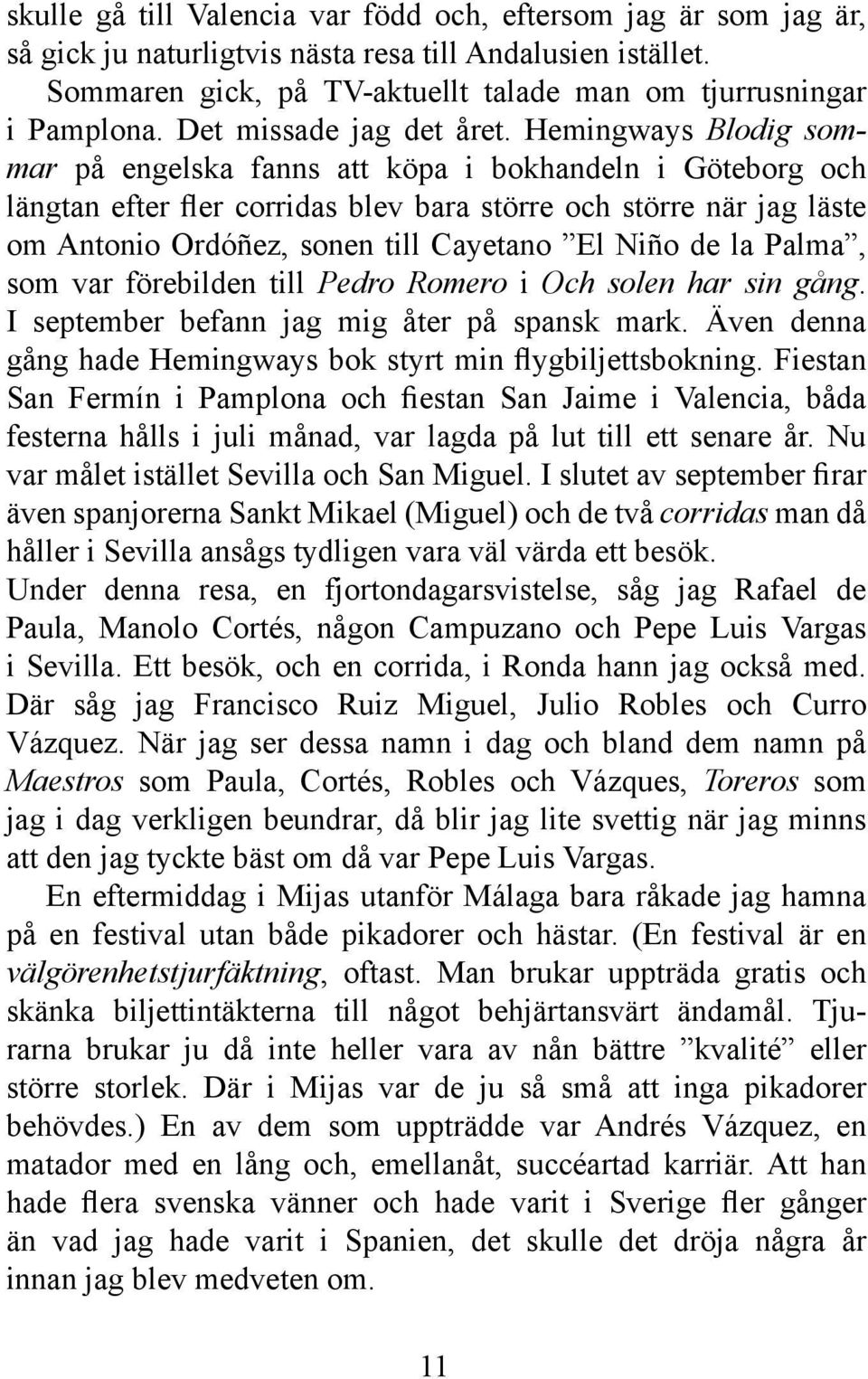 skulle gå till Valencia var född och, eftersom jag är som jag är, så gick ju naturligtvis nästa resa till Andalusien istället.

Sommaren gick, på TV-aktuellt talade man om tjurrusningar i Pamplona. Det missade jag det året. Hemingways Blodig sommar på engelska fanns att köpa i bokhandeln i Göteborg och längtan efter fler corridas blev bara större och större när jag läste om Antonio Ordóñez, sonen till Cayetano ”El Niño de la Palma”, som var förebilden till Pedro Romero i Och solen har sin gång. I september befann jag mig åter på spansk mark. Även denna gång hade Hemingways bok styrt min flygbiljettsbokning. Fiestan San Fermín i Pamplona och fiestan San Jaime i Valencia, båda festerna hålls i juli månad, var lagda på lut till ett senare år. Nu var målet istället Sevilla och San Miguel. I slutet av september firar även spanjorerna Sankt Mikael (Miguel) och de två corridas man då håller i Sevilla ansågs tydligen vara väl värda ett besök.
Under denna resa, en fjortondagarsvistelse, såg jag Rafael de Paula, Manolo Cortés, någon Campuzano och Pepe Luis Vargas i Sevilla. Ett besök, och en corrida, i Ronda hann jag också med. Där såg jag Francisco Ruiz Miguel, Julio Robles och Curro Vázquez. När jag ser dessa namn i dag och bland dem namn på Maestros som Paula, Cortés, Robles och Vázques, Toreros som jag i dag verkligen beundrar, då blir jag lite svettig när jag minns att den jag tyckte bäst om då var Pepe Luis Vargas.

En eftermiddag i Mijas utanför Málaga bara råkade jag hamna på en festival utan både pikadorer och hästar. (En festival är en välgörenhetstjurfäktning, oftast. Man brukar uppträda gratis och skänka biljettintäkterna till något behjärtansvärt ändamål. Tjurarna brukar ju då inte heller vara av nån bättre ”kvalité” eller större storlek. Där i Mijas var de ju så små att inga pikadorer behövdes.) En av dem som uppträdde var Andrés Vázquez, en matador med en lång och, emellanåt, succéartad karriär. Att han hade flera svenska vänner och hade varit i Sverige fler gånger än vad jag hade varit i Spanien, det skulle det dröja några år innan jag blev medveten om.

11